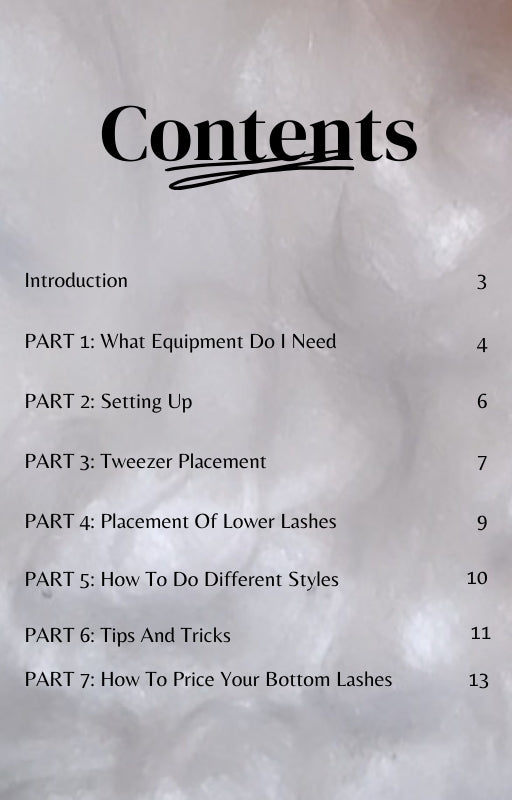 Contents

Introduction 3

PART 1: What Equipment Do I Need 4

PART 2: Setting Up 6

PART 3: Tweezer Placement 7

PART 4: Placement Of Lower Lashes 9

PART 5: How To Do Different Styles 10

PART 6: Tips And Tricks 11

PART 7: How To Price Your Bottom Lashes 13